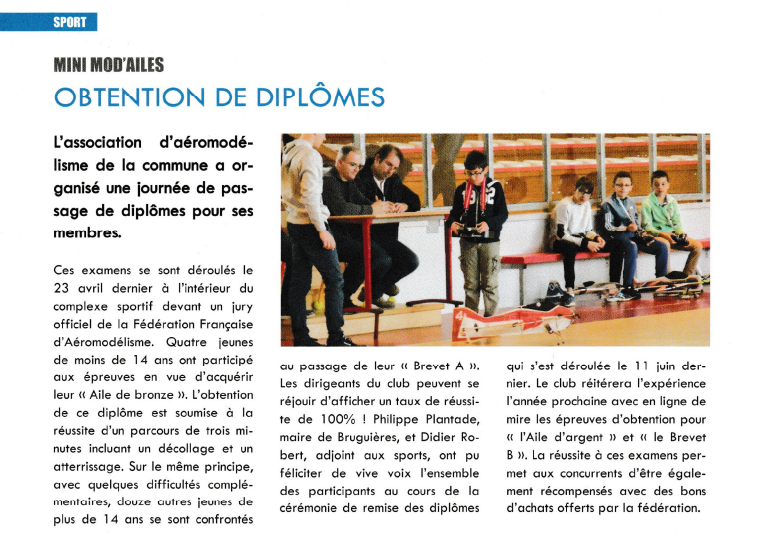 SPORT

MINI MOD'AILES

OBTENTION DE DIPLÔMES

L'association d'aéromodélisme de la commune a organisé une journée de passage de diplômes pour ses membres.

Ces examens se sont déroulés le 23 avril dernier à l'intérieur du complexe sportif devant un jury officiel de la Fédération Française d'Aéromodélisme. Quatre jeunes de moins de 14 ans ont participé aux épreuves en vue d'acquérir leur « Aile de bronze ». L'obtention de ce diplôme est soumise à la réussite d'un parcours de trois minutes incluant un décollage et un atterrissage. Sur le même principe, avec quelques difficultés complémentaires, douze autres jeunes de plus de 14 ans se sont confrontés au passage de leur « Brevet A ». Les dirigeants du club peuvent se réjouir d'afficher un taux de réussite de 100% ! Philippe Plantade, maire de Bruguières, et Didier Robert, adjoint aux sports, ont pu féliciter de vive voix l'ensemble des participants au cours de la cérémonie de remise des diplômes qui s'est déroulée le 11 juin dernier. Le club réitérera l'expérience l'année prochaine avec en ligne de mire les épreuves d'obtention pour « l'Aile d'argent » et « le Brevet B ». La réussite à ces examens permet aux concurrents d'être également récompensés avec des bons d'achats offerts par la fédération.